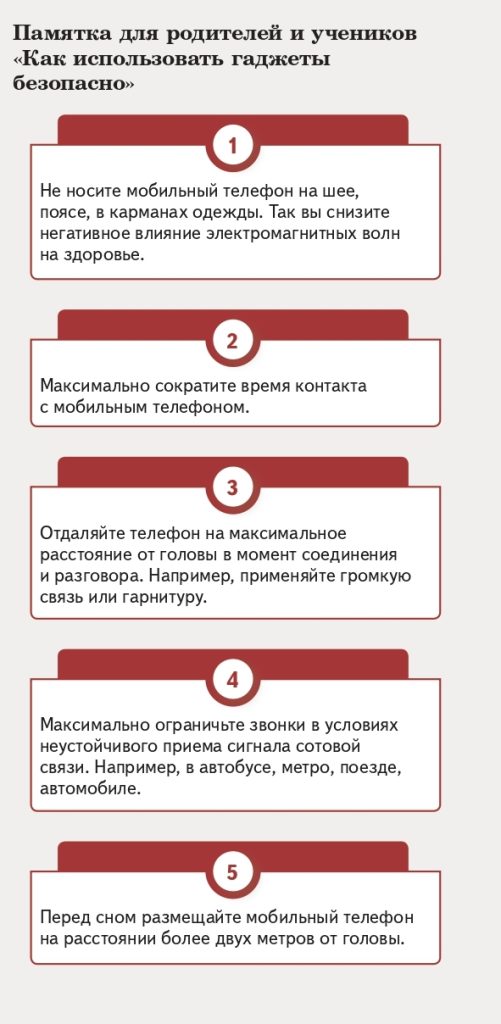 Памятка для родителей и учеников «Как использовать гаджеты безопасно»

1

Не носите мобильный телефон на шее, поясе, в карманах одежды. Так вы снизите негативное влияние электромагнитных волн на здоровье.

2

Максимально сократите время контакта с мобильным телефоном.

3

Отдаляйте телефон на максимальное расстояние от головы в момент соединения и разговора. Например, применяйте громкую связь или гарнитуру.

4

Максимально ограничьте звонки в условиях неустойчивого приема сигнала сотовой связи. Например, в автобусе, метро, поезде, автомобиле.

5

Перед сном размещайте мобильный телефон на расстоянии более двух метров от головы.